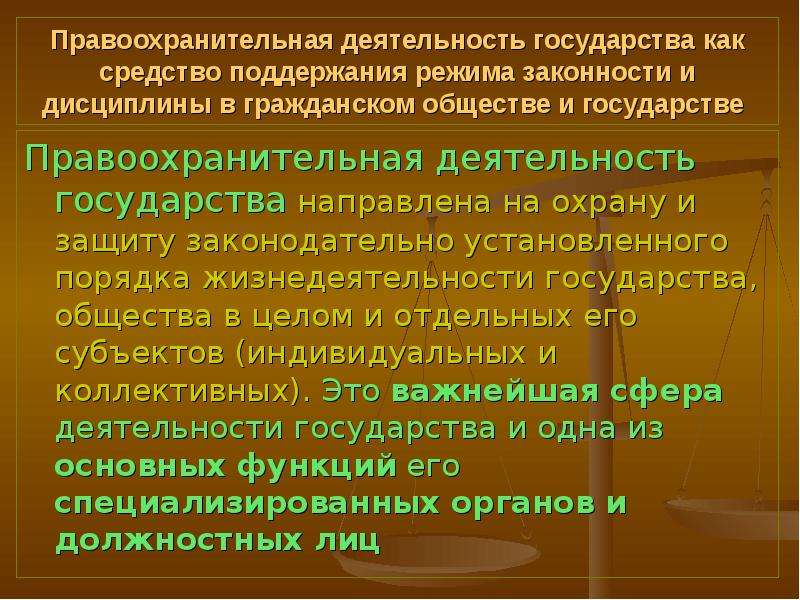 Правоохранительная деятельность государства как средство поддержания режима законности и дисциплины в гражданском обществе и государстве

Правоохранительная деятельность государства направлена на охрану и защиту законодательно установленного порядка жизнедеятельности государства, общества в целом и отдельных его субъектов (индивидуальных и коллективных). Это важнейшая сфера деятельности государства и одна из основных функций его специализированных органов и должностных лиц